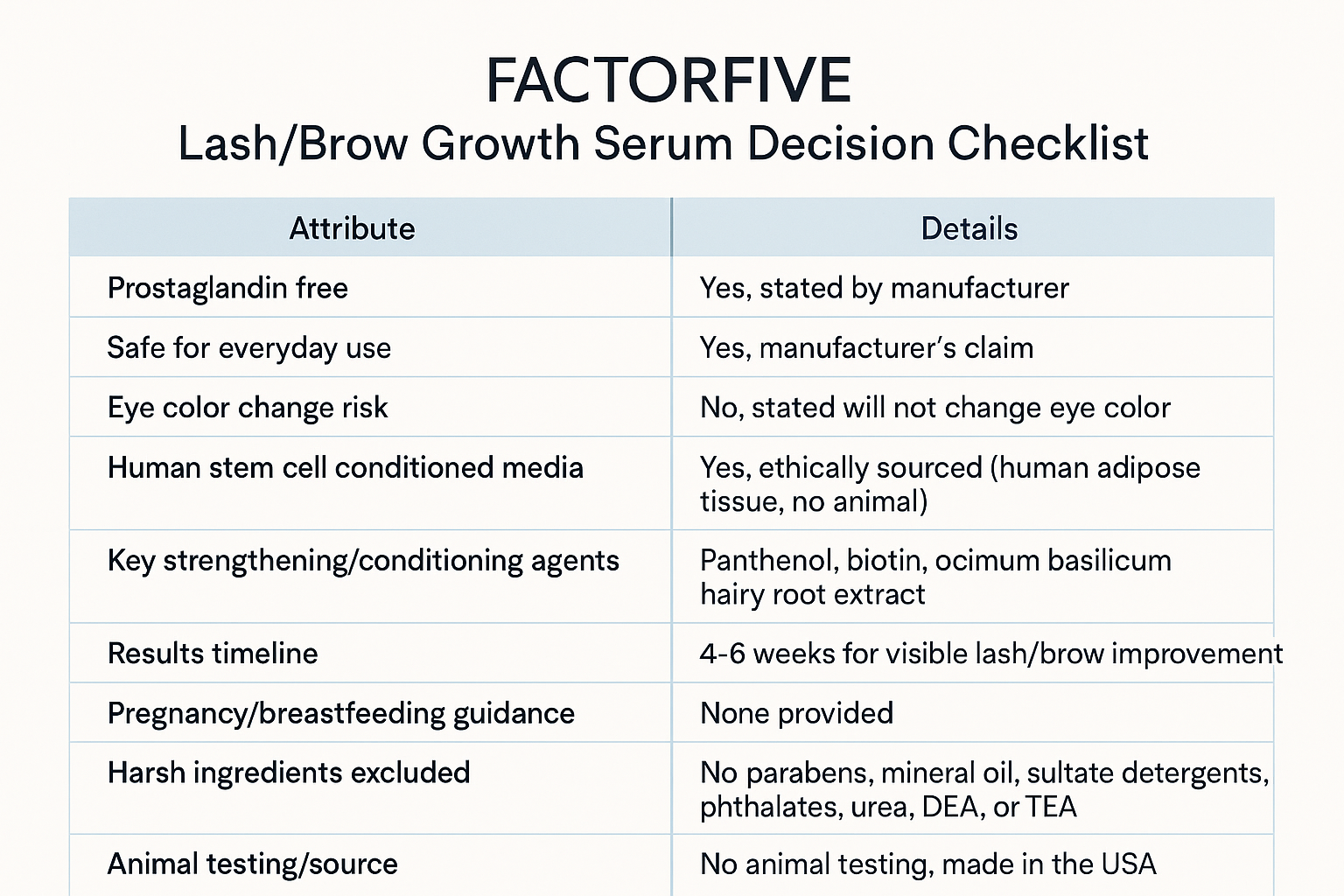 FACTORFIVE
Lash/Brow Growth Serum Decision Checklist

| Attribute | Details |
|---|---|
| Prostaglandin free | Yes, stated by manufacturer |
| Safe for everyday use | Yes, manufacturer's claim |
| Eye color change risk | No, stated will not change eye color |
| Human stem cell conditioned media | Yes, ethically sourced (human adipose tissue, no animal) |
| Key strengthening/conditioning agents | Panthenol, biotin, ocimum basilicum hairy root extract |
| Results timeline | 4-6 weeks for visible lash/brow improvement |
| Pregnancy/breastfeeding guidance | None provided |
| Harsh ingredients excluded | No parabens, mineral oil, sultate detergents, phthalates, urea, DEA, or TEA |
| Animal testing/source | No animal testing, made in the USA |